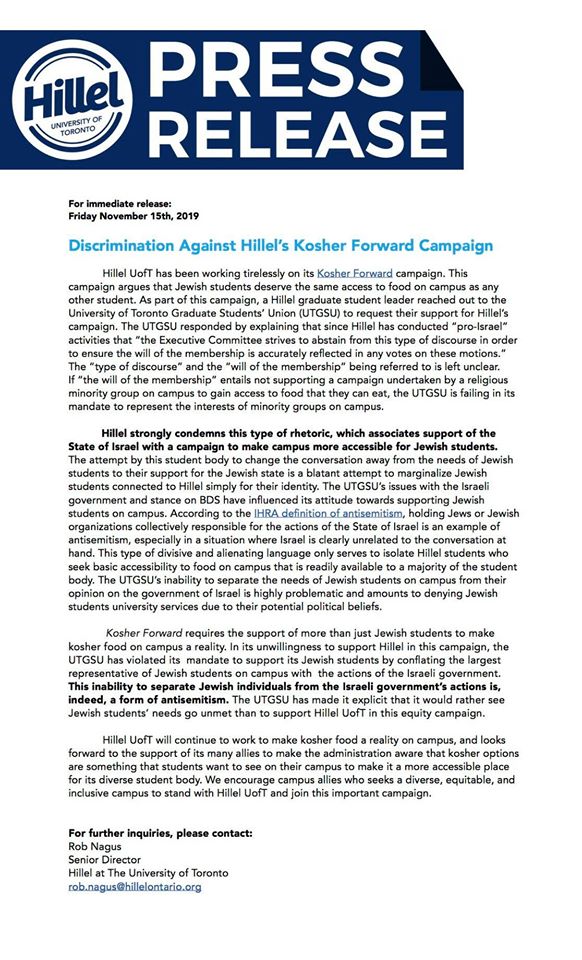 Hillel UNIVERSITY OF TORONTO

PRESS RELEASE

For immediate release:
Friday November 15th, 2019

Discrimination Against Hillel's Kosher Forward Campaign

Hillel UofT has been working tirelessly on its Kosher Forward campaign. This campaign argues that Jewish students deserve the same access to food on campus as any other student. As part of this campaign, a Hillel graduate student leader reached out to the University of Toronto Graduate Students' Union (UTGSU) to request their support for Hillel's campaign. The UTGSU responded by explaining that since Hillel has conducted "pro-Israel" activities that "the Executive Committee strives to abstain from this type of discourse in order to ensure the will of the membership is accurately reflected in any votes on these motions." The "type of discourse" and the "will of the membership" being referred to is left unclear. If "the will of the membership" entails not supporting a campaign undertaken by a religious minority group on campus to gain access to food that they can eat, the UTGSU is failing in its mandate to represent the interests of minority groups on campus.

Hillel strongly condemns this type of rhetoric, which associates support of the State of Israel with a campaign to make campus more accessible for Jewish students. The attempt by this student body to change the conversation away from the needs of Jewish students to their support for the Jewish state is a blatant attempt to marginalize Jewish students connected to Hillel simply for their identity. The UTGSU's issues with the Israeli government and stance on BDS have influenced its attitude towards supporting Jewish students on campus. According to the IHRA definition of antisemitism, holding Jews or Jewish organizations collectively responsible for the actions of the State of Israel is an example of antisemitism, especially in a situation where Israel is clearly unrelated to the conversation at hand. This type of divisive and alienating language only serves to isolate Hillel students who seek basic accessibility to food on campus that is readily available to a majority of the student body. The UTGSU's inability to separate the needs of Jewish students on campus from their opinion on the government of Israel is highly problematic and amounts to denying Jewish students university services due to their potential political beliefs.

Kosher Forward requires the support of more than just Jewish students to make kosher food on campus a reality. In its unwillingness to support Hillel in this campaign, the UTGSU has violated its mandate to support its Jewish students by conflating the largest representative of Jewish students on campus with the actions of the Israeli government. This inability to separate Jewish individuals from the Israeli government's actions is, indeed, a form of antisemitism. The UTGSU has made it explicit that it would rather see Jewish students' needs go unmet than to support Hillel UofT in this equity campaign.

Hillel UofT will continue to work to make kosher food a reality on campus, and looks forward to the support of its many allies to make the administration aware that kosher options are something that students want to see on their campus to make it a more accessible place for its diverse student body. We encourage campus allies who seeks a diverse, equitable, and inclusive campus to stand with Hillel UofT and join this important campaign.

For further inquiries, please contact:
Rob Nagus
Senior Director
Hillel at The University of Toronto
rob.nagus@hillelontario.org